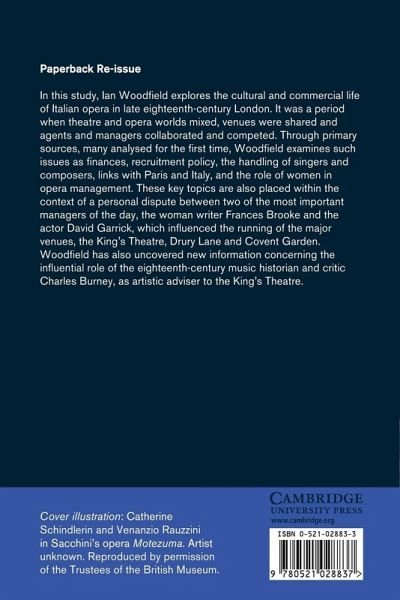 Paperback Re-issue

In this study, Ian Woodfield explores the cultural and commercial life of Italian opera in late eighteenth-century London. It was a period when theatre and opera worlds mixed, venues were shared and agents and managers collaborated and competed. Through primary sources, many analysed for the first time, Woodfield examines such issues as finances, recruitment policy, the handling of singers and composers, links with Paris and Italy, and the role of women in opera management. These key topics are also placed within the context of a personal dispute between two of the most important managers of the day, the woman writer Frances Brooke and the actor David Garrick, which influenced the running of the major venues, the King's Theatre, Drury Lane and Covent Garden. Woodfield has also uncovered new information concerning the influential role of the eighteenth-century music historian and critic Charles Burney, as artistic adviser to the King's Theatre.

Cover illustration: Catherine Schindlerin and Venanzio Rauzzini in Sacchini's opera Motezuma. Artist unknown. Reproduced by permission of the Trustees of the British Museum.

CAMBRIDGE
UNIVERSITY PRESS
www.cambridge.org

ISBN 0-521-02883-3

9 780521 028837 >